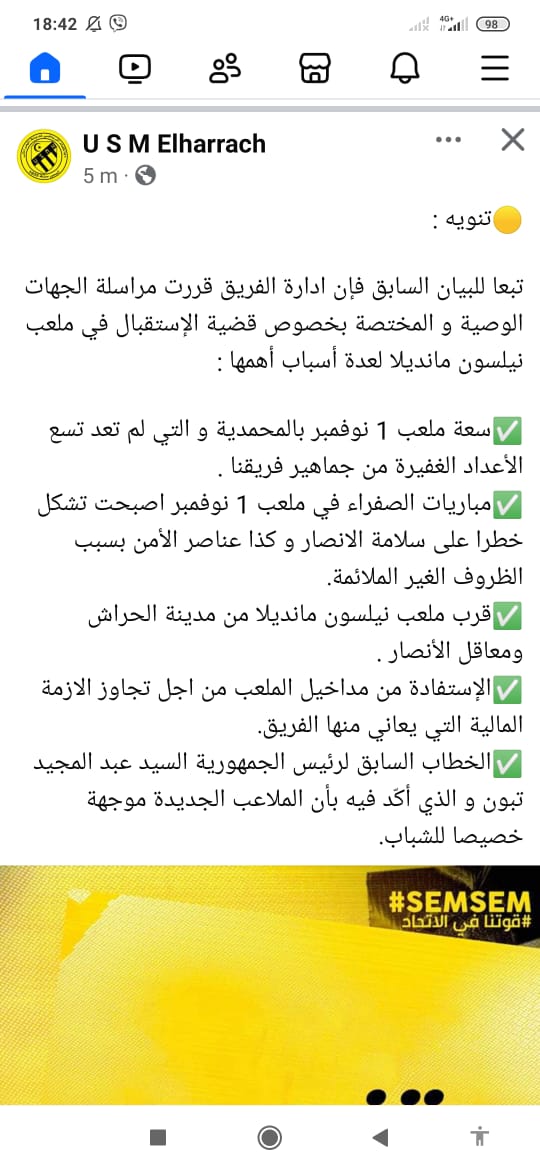 18:42 4G+ 98

U S M Elharrach
5 m ·

🟡تنويه :

تبعا للبيان السابق فإن ادارة الفريق قررت مراسلة الجهات الوصية و المختصة بخصوص قضية الإستقبال في ملعب نيلسون مانديلا لعدة أسباب أهمها :

✅سعة ملعب 1 نوفمبر بالمحمدية و التي لم تعد تسع الأعداد الغفيرة من جماهير فريقنا .
✅مباريات الصفراء في ملعب 1 نوفمبر اصبحت تشكل خطرا على سلامة الانصار و كذا عناصر الأمن بسبب الظروف الغير الملائمة.
✅قرب ملعب نيلسون مانديلا من مدينة الحراش ومعاقل الأنصار .
✅الإستفادة من مداخيل الملعب من اجل تجاوز الازمة المالية التي يعاني منها الفريق.
✅الخطاب السابق لرئيس الجمهورية السيد عبد المجيد تبون و الذي أكّد فيه بأن الملاعب الجديدة موجهة خصيصا للشباب.

#SEMSEM
#قوتنا في الاتحاد